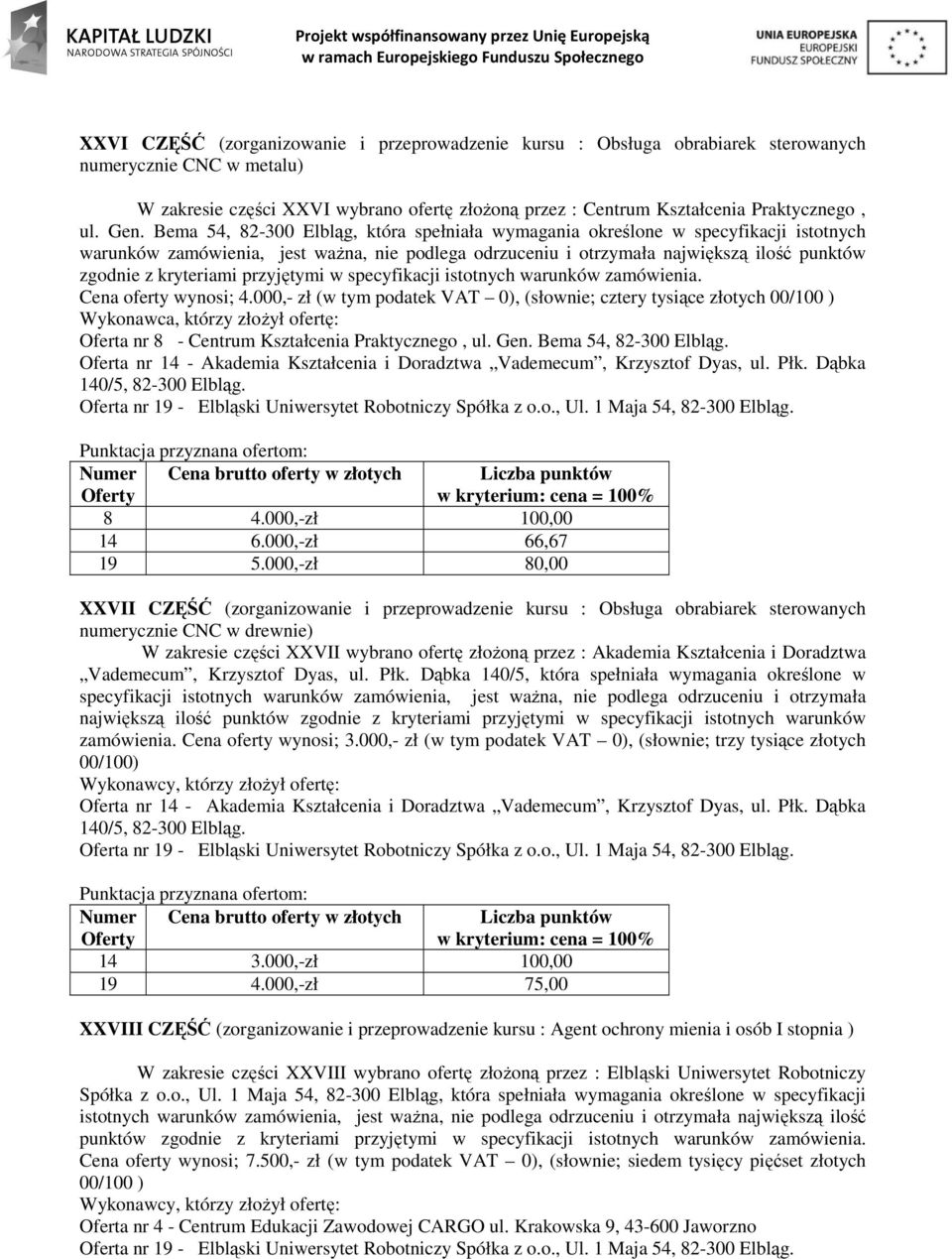 KAPITAŁ LUDZKI
NARODOWA STRATEGIA SPÓJNOŚCI

Projekt współfinansowany przez Unię Europejską w ramach Europejskiego Funduszu Społecznego

UNIA EUROPEJSKA
EUROPEJSKI FUNDUSZ SPOŁECZNY

XXVI CZĘŚĆ (zorganizowanie i przeprowadzenie kursu : Obsługa obrabiarek sterowanych numerycznie CNC w metalu)

W zakresie części XXVI wybrano ofertę złożoną przez : Centrum Kształcenia Praktycznego , ul. Gen. Bema 54, 82-300 Elbląg, która spełniała wymagania określone w specyfikacji istotnych warunków zamówienia, jest ważna, nie podlega odrzuceniu i otrzymała największą ilość punktów zgodnie z kryteriami przyjętymi w specyfikacji istotnych warunków zamówienia.
Cena oferty wynosi; 4.000,- zł (w tym podatek VAT – 0), (słownie; cztery tysiące złotych 00/100 )
Wykonawca, którzy złożył ofertę:
Oferta nr 8 - Centrum Kształcenia Praktycznego , ul. Gen. Bema 54, 82-300 Elbląg.
Oferta nr 14 - Akademia Kształcenia i Doradztwa „Vademecum", Krzysztof Dyas, ul. Płk. Dąbka 140/5, 82-300 Elbląg.
Oferta nr 19 - Elbląski Uniwersytet Robotniczy Spółka z o.o., Ul. 1 Maja 54, 82-300 Elbląg.

Punktacja przyznana ofertom:

| Numer Oferty | Cena brutto oferty w złotych | Liczba punktów w kryterium: cena = 100% |
|---|---|---|
| 8 | 4.000,-zł | 100,00 |
| 14 | 6.000,-zł | 66,67 |
| 19 | 5.000,-zł | 80,00 |

XXVII CZĘŚĆ (zorganizowanie i przeprowadzenie kursu : Obsługa obrabiarek sterowanych numerycznie CNC w drewnie)
W zakresie części XXVII wybrano ofertę złożoną przez : Akademia Kształcenia i Doradztwa „Vademecum", Krzysztof Dyas, ul. Płk. Dąbka 140/5, która spełniała wymagania określone w specyfikacji istotnych warunków zamówienia, jest ważna, nie podlega odrzuceniu i otrzymała największą ilość punktów zgodnie z kryteriami przyjętymi w specyfikacji istotnych warunków zamówienia. Cena oferty wynosi; 3.000,- zł (w tym podatek VAT – 0), (słownie; trzy tysiące złotych 00/100)
Wykonawcy, którzy złożył ofertę:
Oferta nr 14 - Akademia Kształcenia i Doradztwa „Vademecum", Krzysztof Dyas, ul. Płk. Dąbka 140/5, 82-300 Elbląg.
Oferta nr 19 - Elbląski Uniwersytet Robotniczy Spółka z o.o., Ul. 1 Maja 54, 82-300 Elbląg.

Punktacja przyznana ofertom:

| Numer Oferty | Cena brutto oferty w złotych | Liczba punktów w kryterium: cena = 100% |
|---|---|---|
| 14 | 3.000,-zł | 100,00 |
| 19 | 4.000,-zł | 75,00 |

XXVIII CZĘŚĆ (zorganizowanie i przeprowadzenie kursu : Agent ochrony mienia i osób I stopnia )

W zakresie części XXVIII wybrano ofertę złożoną przez : Elbląski Uniwersytet Robotniczy Spółka z o.o., Ul. 1 Maja 54, 82-300 Elbląg, która spełniała wymagania określone w specyfikacji istotnych warunków zamówienia, jest ważna, nie podlega odrzuceniu i otrzymała największą ilość punktów zgodnie z kryteriami przyjętymi w specyfikacji istotnych warunków zamówienia. Cena oferty wynosi; 7.500,- zł (w tym podatek VAT – 0), (słownie; siedem tysięcy pięćset złotych 00/100 )
Wykonawcy, którzy złożył ofertę:
Oferta nr 4 - Centrum Edukacji Zawodowej CARGO ul. Krakowska 9, 43-600 Jaworzno
Oferta nr 19 - Elbląski Uniwersytet Robotniczy Spółka z o.o., Ul. 1 Maja 54, 82-300 Elbląg.